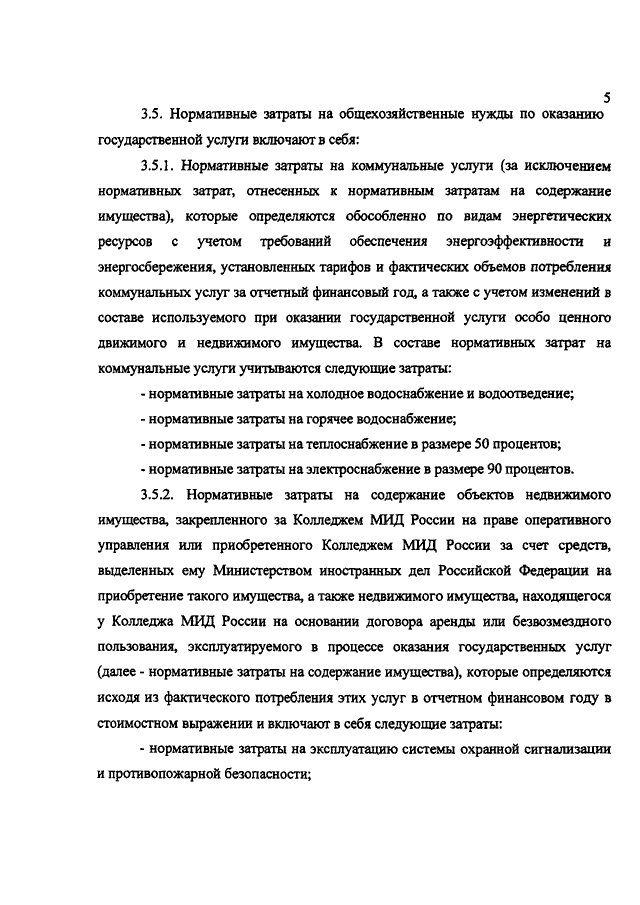 5

3.5. Нормативные затраты на общехозяйственные нужды по оказанию государственной услуги включают в себя:

3.5.1. Нормативные затраты на коммунальные услуги (за исключением нормативных затрат, отнесенных к нормативным затратам на содержание имущества), которые определяются обособленно по видам энергетических ресурсов с учетом требований обеспечения энергоэффективности и энергосбережения, установленных тарифов и фактических объемов потребления коммунальных услуг за отчетный финансовый год, а также с учетом изменений в составе используемого при оказании государственной услуги особо ценного движимого и недвижимого имущества. В составе нормативных затрат на коммунальные услуги учитываются следующие затраты:

- нормативные затраты на холодное водоснабжение и водоотведение;

- нормативные затраты на горячее водоснабжение;

- нормативные затраты на теплоснабжение в размере 50 процентов;

- нормативные затраты на электроснабжение в размере 90 процентов.

3.5.2. Нормативные затраты на содержание объектов недвижимого имущества, закрепленного за Колледжем МИД России на праве оперативного управления или приобретенного Колледжем МИД России за счет средств, выделенных ему Министерством иностранных дел Российской Федерации на приобретение такого имущества, а также недвижимого имущества, находящегося у Колледжа МИД России на основании договора аренды или безвозмездного пользования, эксплуатируемого в процессе оказания государственных услуг (далее - нормативные затраты на содержание имущества), которые определяются исходя из фактического потребления этих услуг в отчетном финансовом году в стоимостном выражении и включают в себя следующие затраты:

- нормативные затраты на эксплуатацию системы охранной сигнализации и противопожарной безопасности;